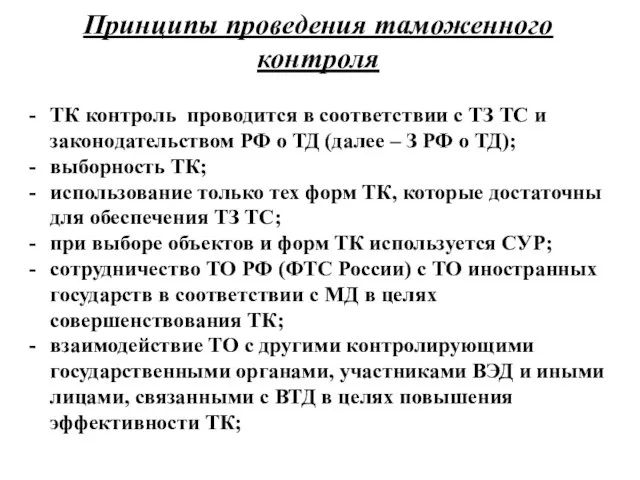 Принципы проведения таможенного контроля

- ТК контроль проводится в соответствии с ТЗ ТС и законодательством РФ о ТД (далее – З РФ о ТД);
- выборность ТК;
- использование только тех форм ТК, которые достаточны для обеспечения ТЗ ТС;
- при выборе объектов и форм ТК используется СУР;
- сотрудничество ТО РФ (ФТС России) с ТО иностранных государств в соответствии с МД в целях совершенствования ТК;
- взаимодействие ТО с другими контролирующими государственными органами, участниками ВЭД и иными лицами, связанными с ВТД в целях повышения эффективности ТК;